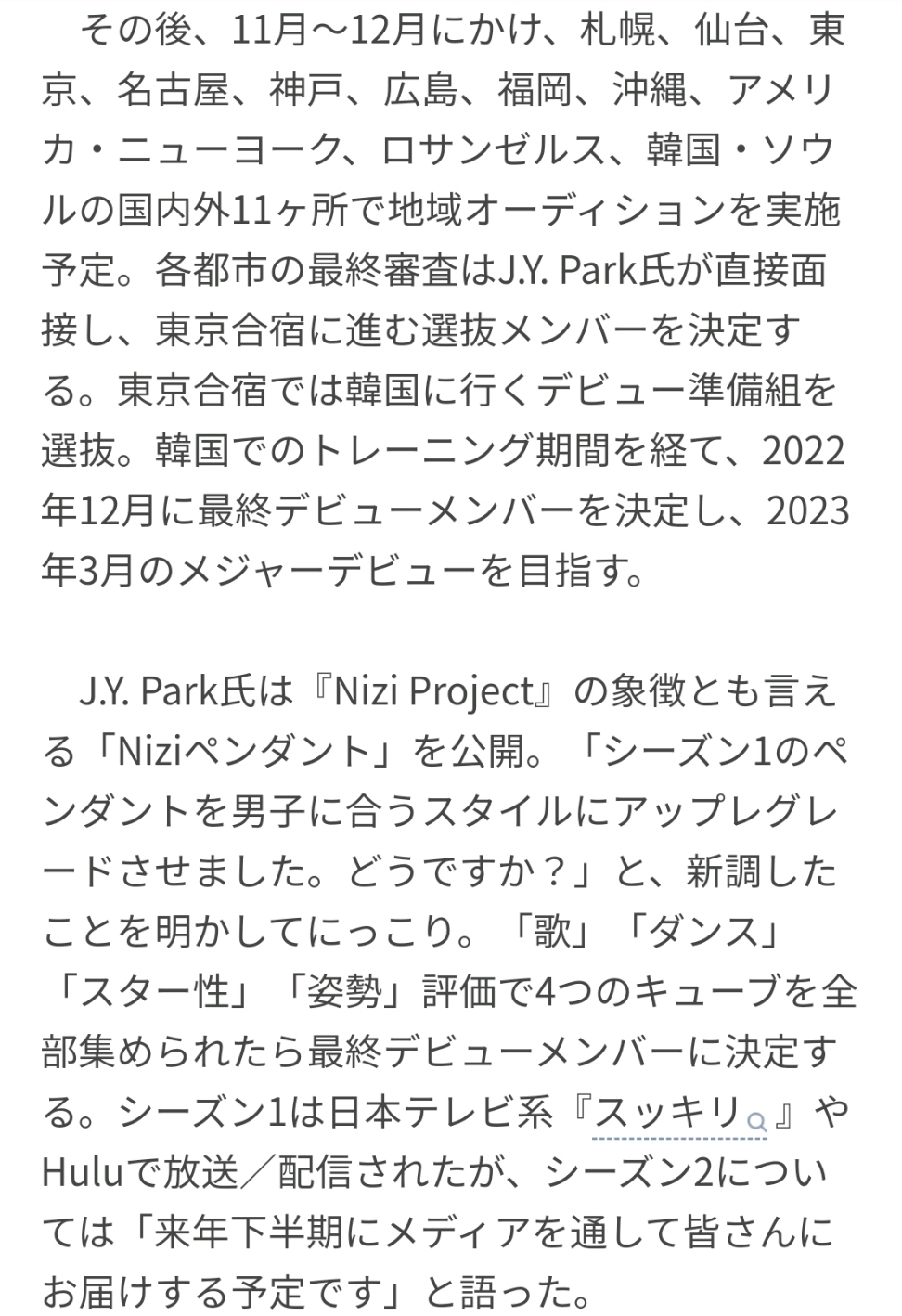 その後、11月～12月にかけ、札幌、仙台、東京、名古屋、神戸、広島、福岡、沖縄、アメリカ・ニューヨーク、ロサンゼルス、韓国・ソウルの国内外11ヶ所で地域オーディションを実施予定。各都市の最終審査はJ.Y. Park氏が直接面接し、東京合宿に進む選抜メンバーを決定する。東京合宿では韓国に行くデビュー準備組を選抜。韓国でのトレーニング期間を経て、2022年12月に最終デビューメンバーを決定し、2023年3月のメジャーデビューを目指す。

J.Y. Park氏は『Nizi Project』の象徴とも言える「Niziペンダント」を公開。「シーズン1のペンダントを男子に合うスタイルにアップレグレードさせました。どうですか？」と、新調したことを明かしてにっこり。「歌」「ダンス」「スター性」「姿勢」評価で4つのキューブを全部集められたら最終デビューメンバーに決定する。シーズン1は日本テレビ系『スッキリ』やHuluで放送／配信されたが、シーズン2については「来年下半期にメディアを通して皆さんにお届けする予定です」と語った。